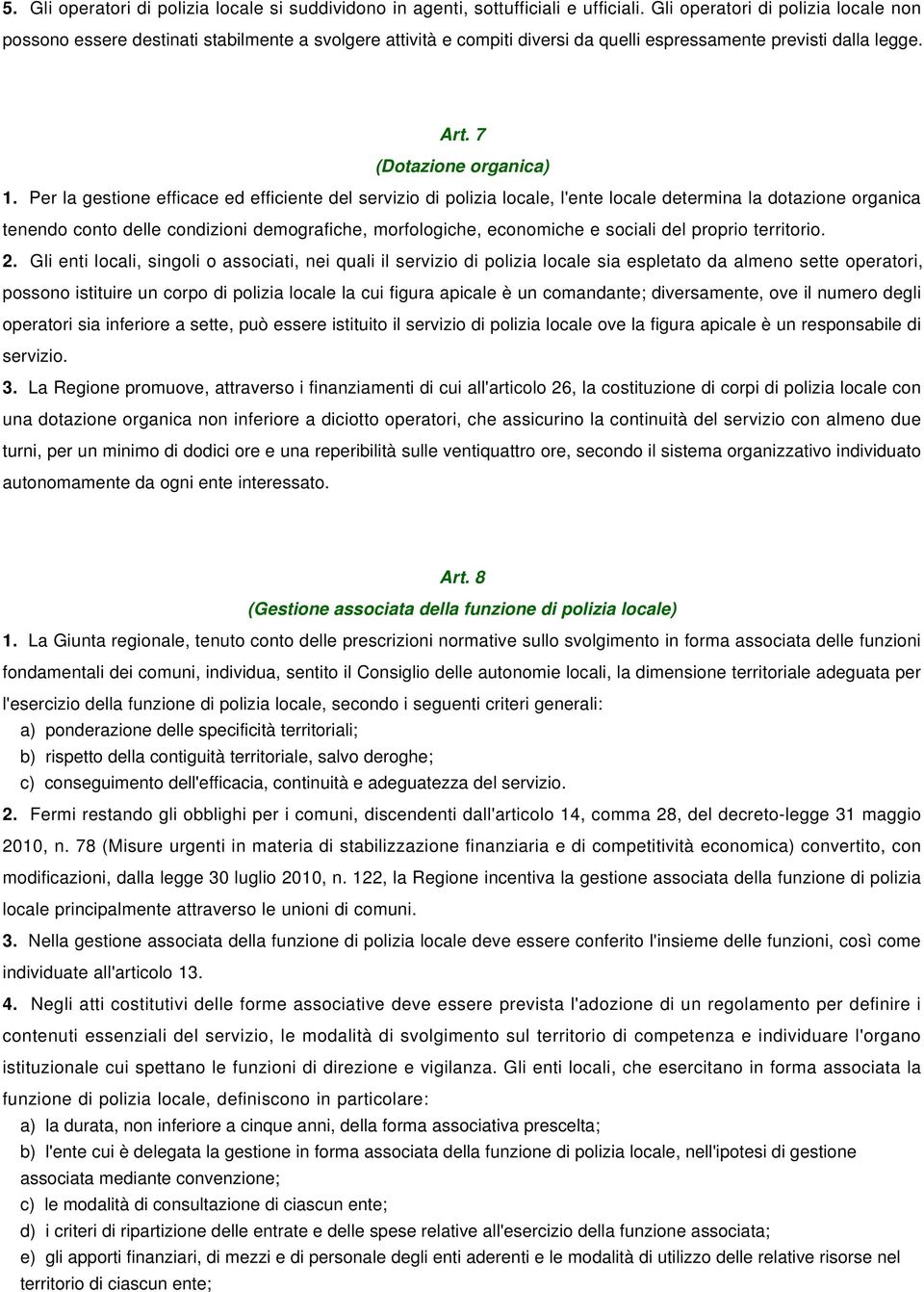 5. Gli operatori di polizia locale si suddividono in agenti, sottufficiali e ufficiali. Gli operatori di polizia locale non possono essere destinati stabilmente a svolgere attività e compiti diversi da quelli espressamente previsti dalla legge.

Art. 7
(Dotazione organica)

1. Per la gestione efficace ed efficiente del servizio di polizia locale, l'ente locale determina la dotazione organica tenendo conto delle condizioni demografiche, morfologiche, economiche e sociali del proprio territorio.

2. Gli enti locali, singoli o associati, nei quali il servizio di polizia locale sia espletato da almeno sette operatori, possono istituire un corpo di polizia locale la cui figura apicale è un comandante; diversamente, ove il numero degli operatori sia inferiore a sette, può essere istituito il servizio di polizia locale ove la figura apicale è un responsabile di servizio.

3. La Regione promuove, attraverso i finanziamenti di cui all'articolo 26, la costituzione di corpi di polizia locale con una dotazione organica non inferiore a diciotto operatori, che assicurino la continuità del servizio con almeno due turni, per un minimo di dodici ore e una reperibilità sulle ventiquattro ore, secondo il sistema organizzativo individuato autonomamente da ogni ente interessato.

Art. 8
(Gestione associata della funzione di polizia locale)

1. La Giunta regionale, tenuto conto delle prescrizioni normative sullo svolgimento in forma associata delle funzioni fondamentali dei comuni, individua, sentito il Consiglio delle autonomie locali, la dimensione territoriale adeguata per l'esercizio della funzione di polizia locale, secondo i seguenti criteri generali:
a) ponderazione delle specificità territoriali;
b) rispetto della contiguità territoriale, salvo deroghe;
c) conseguimento dell'efficacia, continuità e adeguatezza del servizio.

2. Fermi restando gli obblighi per i comuni, discendenti dall'articolo 14, comma 28, del decreto-legge 31 maggio 2010, n. 78 (Misure urgenti in materia di stabilizzazione finanziaria e di competitività economica) convertito, con modificazioni, dalla legge 30 luglio 2010, n. 122, la Regione incentiva la gestione associata della funzione di polizia locale principalmente attraverso le unioni di comuni.

3. Nella gestione associata della funzione di polizia locale deve essere conferito l'insieme delle funzioni, così come individuate all'articolo 13.

4. Negli atti costitutivi delle forme associative deve essere prevista l'adozione di un regolamento per definire i contenuti essenziali del servizio, le modalità di svolgimento sul territorio di competenza e individuare l'organo istituzionale cui spettano le funzioni di direzione e vigilanza. Gli enti locali, che esercitano in forma associata la funzione di polizia locale, definiscono in particolare:
a) la durata, non inferiore a cinque anni, della forma associativa prescelta;
b) l'ente cui è delegata la gestione in forma associata della funzione di polizia locale, nell'ipotesi di gestione associata mediante convenzione;
c) le modalità di consultazione di ciascun ente;
d) i criteri di ripartizione delle entrate e delle spese relative all'esercizio della funzione associata;
e) gli apporti finanziari, di mezzi e di personale degli enti aderenti e le modalità di utilizzo delle relative risorse nel territorio di ciascun ente;